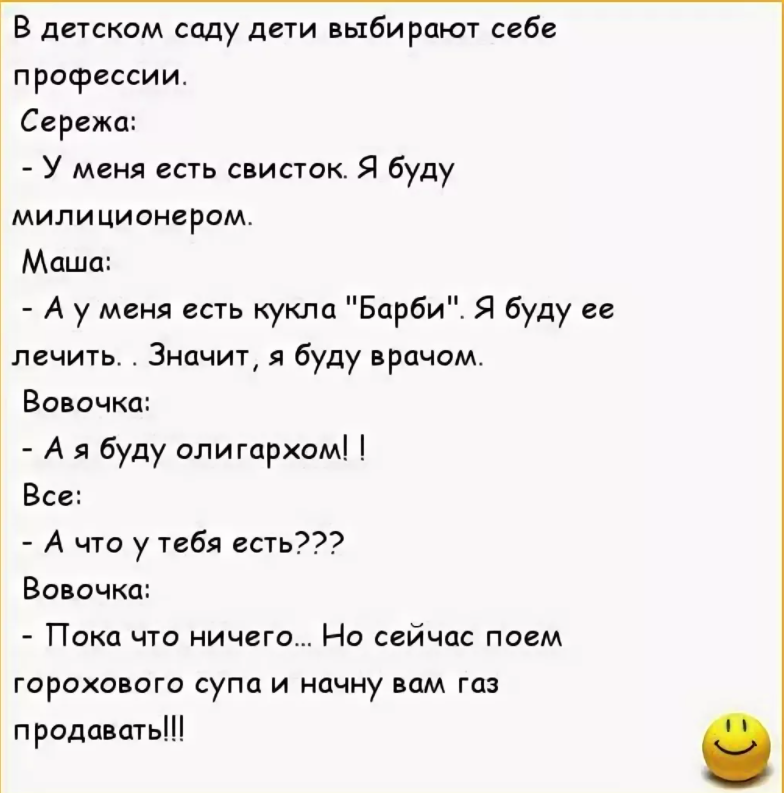 В детском саду дети выбирают себе профессии.

Сережа:

- У меня есть свисток. Я буду милиционером.

Маша:

- А у меня есть кукла "Барби". Я буду ее лечить. . Значит, я буду врачом.

Вовочка:

- А я буду олигархом! !

Все:

- А что у тебя есть???

Вовочка:

- Пока что ничего... Но сейчас поем горохового супа и начну вам газ продавать!!!